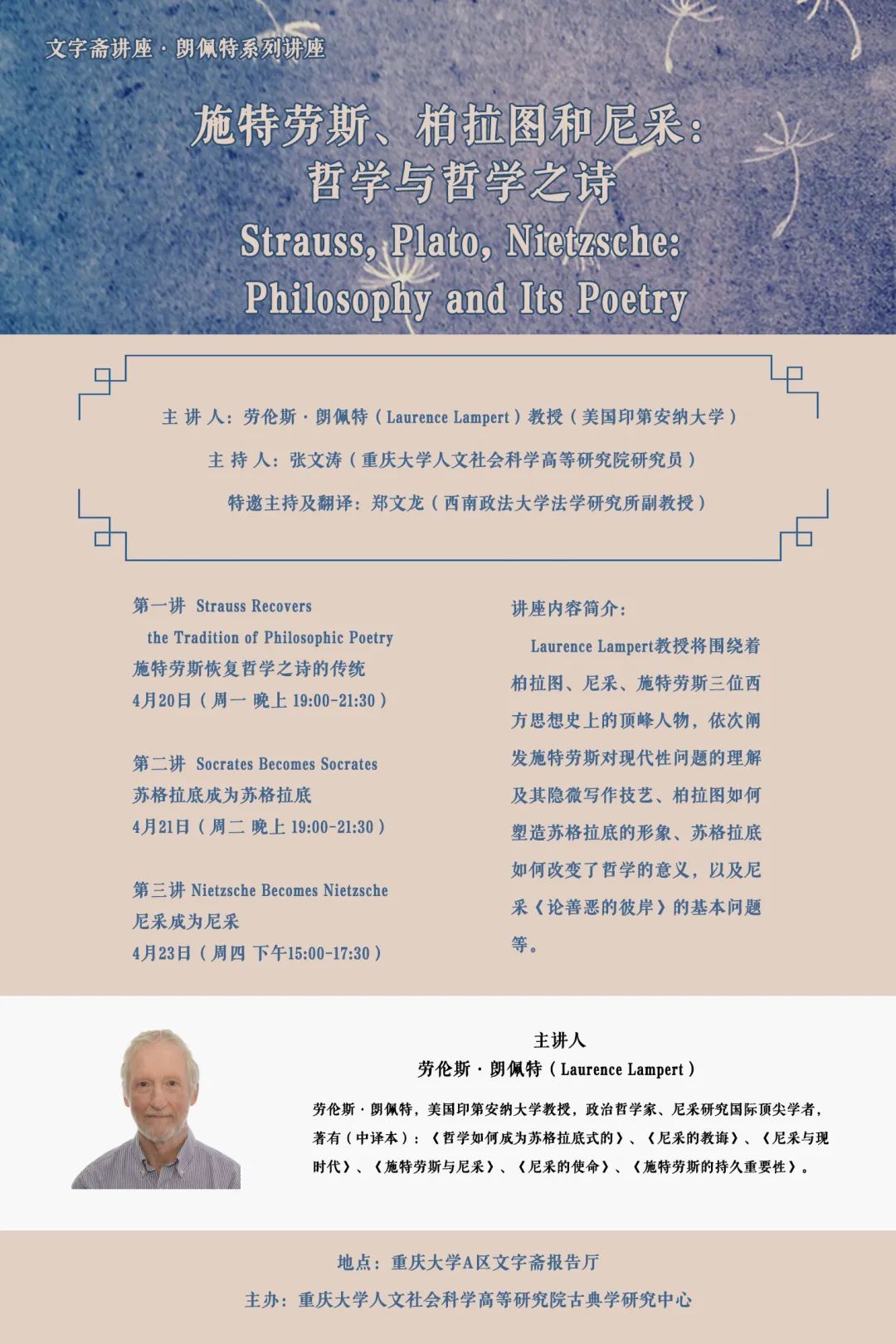 文字斋讲座 · 朗佩特系列讲座

施特劳斯、柏拉图和尼采：
哲学与哲学之诗
Strauss, Plato, Nietzsche:
Philosophy and Its Poetry

主 讲 人：劳伦斯 · 朗佩特（Laurence Lampert）教授（美国印第安纳大学）
主 持 人：张文涛（重庆大学人文社会科学高等研究院研究员）
特邀主持及翻译：郑文龙（西南政法大学法学研究所副教授）

第一讲 Strauss Recovers the Tradition of Philosophic Poetry
施特劳斯恢复哲学之诗的传统
4月20日（周一 晚上 19:00-21:30）

第二讲 Socrates Becomes Socrates
苏格拉底成为苏格拉底
4月21日（周二 晚上 19:00-21:30）

第三讲 Nietzsche Becomes Nietzsche
尼采成为尼采
4月23日（周四 下午15:00-17:30）

讲座内容简介：

Laurence Lampert教授将围绕着柏拉图、尼采、施特劳斯三位西方思想史上的顶峰人物，依次阐发施特劳斯对现代性问题的理解及其隐微写作技艺、柏拉图如何塑造苏格拉底的形象、苏格拉底如何改变了哲学的意义，以及尼采《论善恶的彼岸》的基本问题等。

主讲人
劳伦斯 · 朗佩特（Laurence Lampert）

劳伦斯 · 朗佩特，美国印第安纳大学教授，政治哲学家、尼采研究国际顶尖学者，著有（中译本）：《哲学如何成为苏格拉底式的》、《尼采的教诲》、《尼采与现时代》、《施特劳斯与尼采》、《尼采的使命》、《施特劳斯的持久重要性》。

地点：重庆大学A区文字斋报告厅
主办：重庆大学人文社会科学高等研究院古典学研究中心